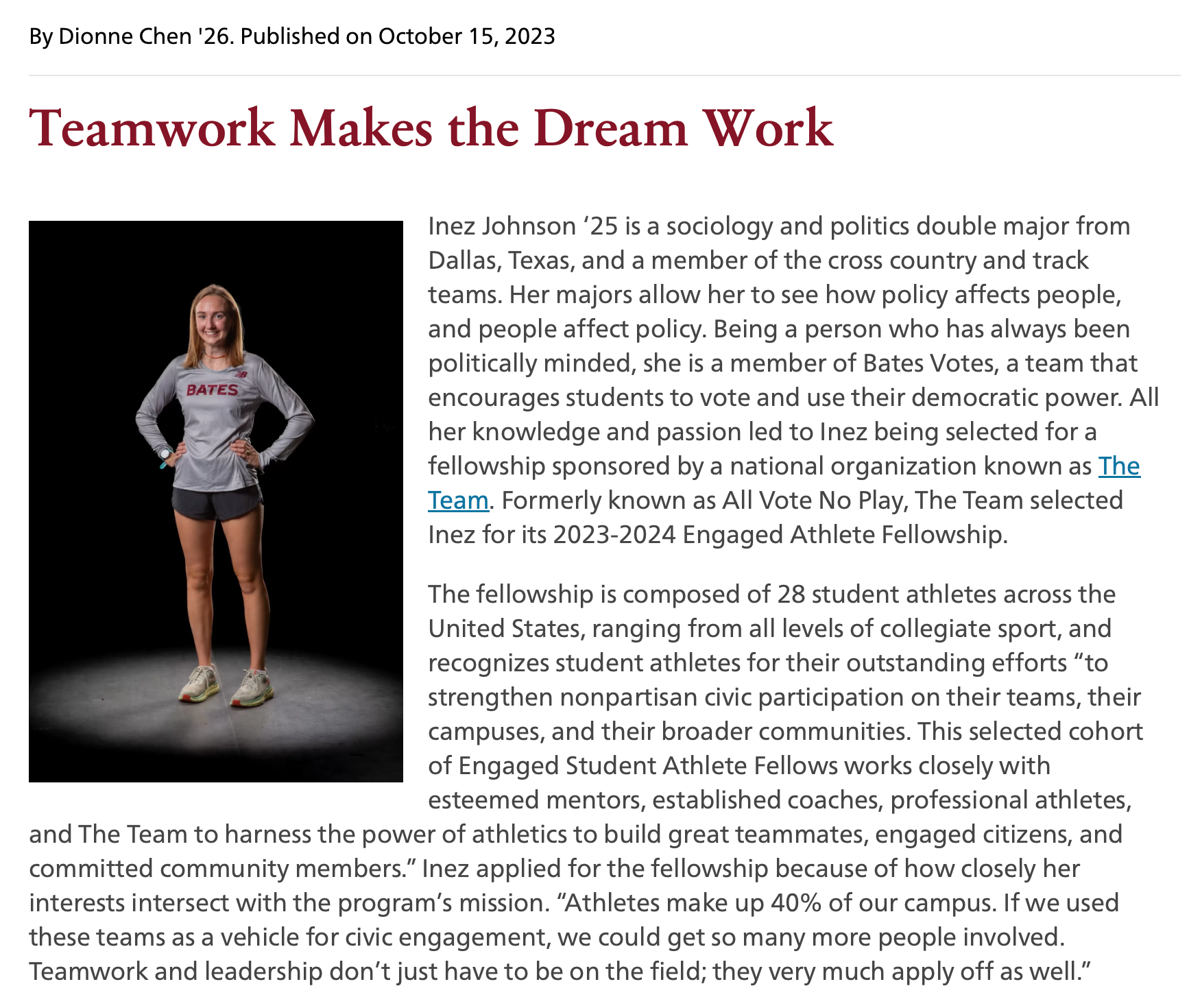 By Dionne Chen '26. Published on October 15, 2023

Teamwork Makes the Dream Work

BATES

Inez Johnson ‘25 is a sociology and politics double major from Dallas, Texas, and a member of the cross country and track teams. Her majors allow her to see how policy affects people, and people affect policy. Being a person who has always been politically minded, she is a member of Bates Votes, a team that encourages students to vote and use their democratic power. All her knowledge and passion led to Inez being selected for a fellowship sponsored by a national organization known as The Team. Formerly known as All Vote No Play, The Team selected Inez for its 2023-2024 Engaged Athlete Fellowship.

The fellowship is composed of 28 student athletes across the United States, ranging from all levels of collegiate sport, and recognizes student athletes for their outstanding efforts “to strengthen nonpartisan civic participation on their teams, their campuses, and their broader communities. This selected cohort of Engaged Student Athlete Fellows works closely with esteemed mentors, established coaches, professional athletes, and The Team to harness the power of athletics to build great teammates, engaged citizens, and committed community members.” Inez applied for the fellowship because of how closely her interests intersect with the program’s mission. “Athletes make up 40% of our campus. If we used these teams as a vehicle for civic engagement, we could get so many more people involved. Teamwork and leadership don’t just have to be on the field; they very much apply off as well.”